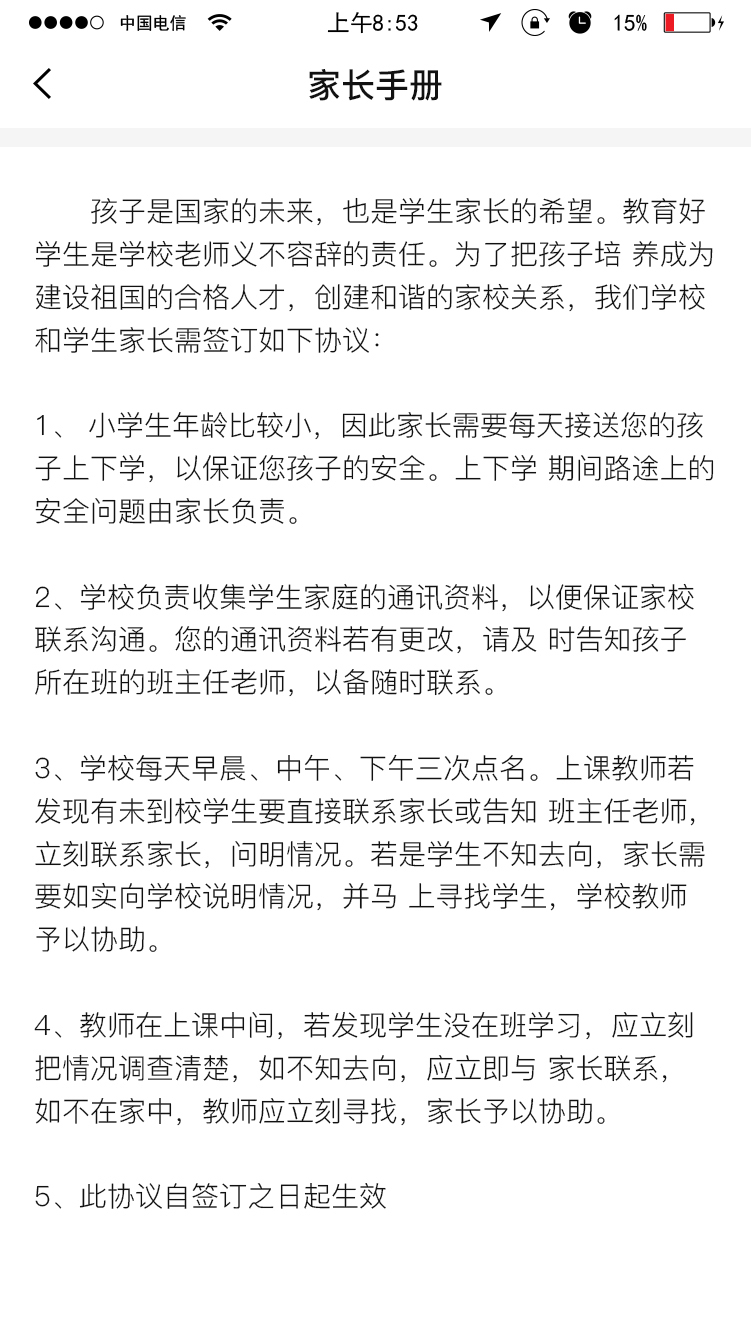 中国电信 上午8:53 15%

家长手册

孩子是国家的未来，也是学生家长的希望。教育好学生是学校老师义不容辞的责任。为了把孩子培 养成为建设祖国的合格人才，创建和谐的家校关系，我们学校和学生家长需签订如下协议：

1、 小学生年龄比较小，因此家长需要每天接送您的孩子上下学，以保证您孩子的安全。上下学 期间路途上的安全问题由家长负责。

2、学校负责收集学生家庭的通讯资料，以便保证家校联系沟通。您的通讯资料若有更改，请及 时告知孩子所在班的班主任老师，以备随时联系。

3、学校每天早晨、中午、下午三次点名。上课教师若发现有未到校学生要直接联系家长或告知 班主任老师，立刻联系家长，问明情况。若是学生不知去向，家长需要如实向学校说明情况，并马 上寻找学生，学校教师予以协助。

4、教师在上课中间，若发现学生没在班学习，应立刻把情况调查清楚，如不知去向，应立即与 家长联系，如不在家中，教师应立刻寻找，家长予以协助。

5、此协议自签订之日起生效